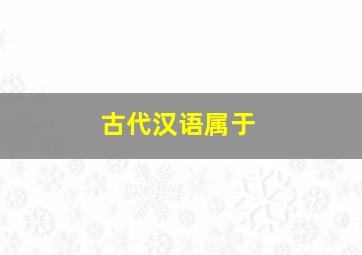 古代汉语属于